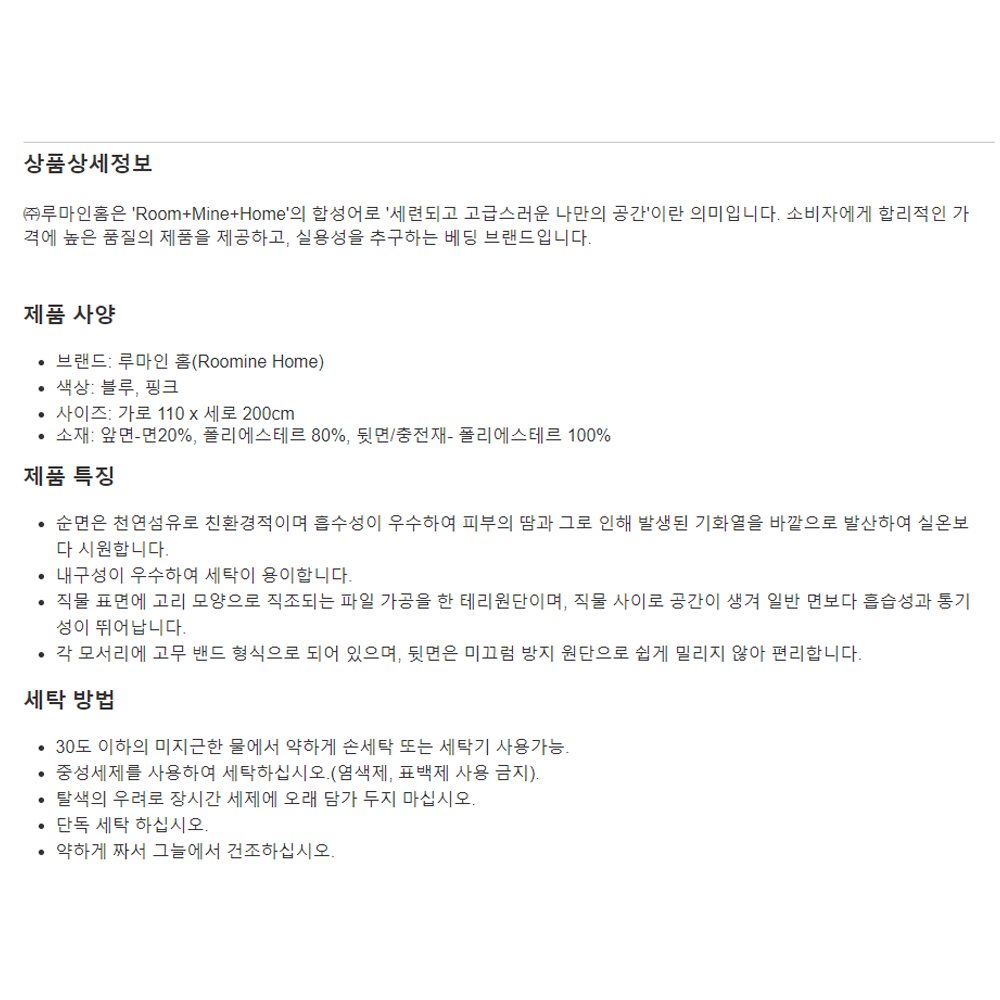 상품상세정보

㈜루마인홈은 'Room+Mine+Home'의 합성어로 '세련되고 고급스러운 나만의 공간'이란 의미입니다. 소비자에게 합리적인 가격에 높은 품질의 제품을 제공하고, 실용성을 추구하는 베딩 브랜드입니다.

제품 사양

- 브랜드: 루마인 홈(Roomine Home)
- 색상: 블루, 핑크
- 사이즈: 가로 110 x 세로 200cm
- 소재: 앞면-면20%, 폴리에스테르 80%, 뒷면/충전재- 폴리에스테르 100%

제품 특징

- 순면은 천연섬유로 친환경적이며 흡수성이 우수하여 피부의 땀과 그로 인해 발생된 기화열을 바깥으로 발산하여 실온보다 시원합니다.
- 내구성이 우수하여 세탁이 용이합니다.
- 직물 표면에 고리 모양으로 직조되는 파일 가공을 한 테리원단이며, 직물 사이로 공간이 생겨 일반 면보다 흡습성과 통기성이 뛰어납니다.
- 각 모서리에 고무 밴드 형식으로 되어 있으며, 뒷면은 미끄럼 방지 원단으로 쉽게 밀리지 않아 편리합니다.

세탁 방법

- 30도 이하의 미지근한 물에서 약하게 손세탁 또는 세탁기 사용가능.
- 중성세제를 사용하여 세탁하십시오.(염색제, 표백제 사용 금지).
- 탈색의 우려로 장시간 세제에 오래 담가 두지 마십시오.
- 단독 세탁 하십시오.
- 약하게 짜서 그늘에서 건조하십시오.